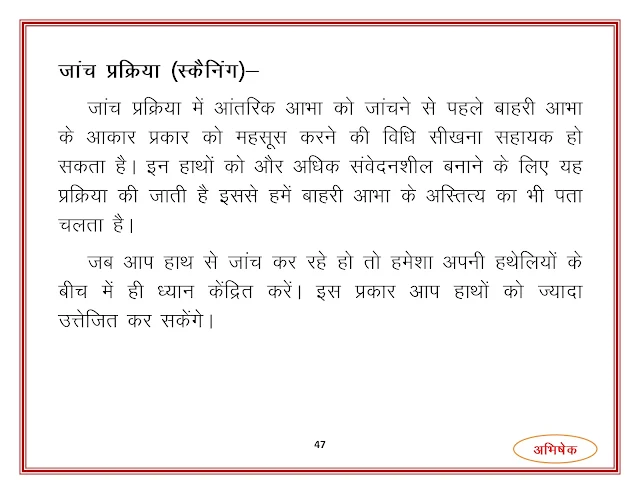 जांच प्रक्रिया (स्कैनिंग)–

जांच प्रक्रिया में आंतरिक आभा को जांचने से पहले बाहरी आभा के आकार प्रकार को महसूस करने की विधि सीखना सहायक हो सकता है। इन हाथों को और अधिक संवेदनशील बनाने के लिए यह प्रक्रिया की जाती है इससे हमें बाहरी आभा के अस्तित्य का भी पता चलता है।

जब आप हाथ से जांच कर रहे हो तो हमेशा अपनी हथेलियों के बीच में ही ध्यान केंद्रित करें। इस प्रकार आप हाथों को ज्यादा उत्तेजित कर सकेंगे।

47

अभिषेक